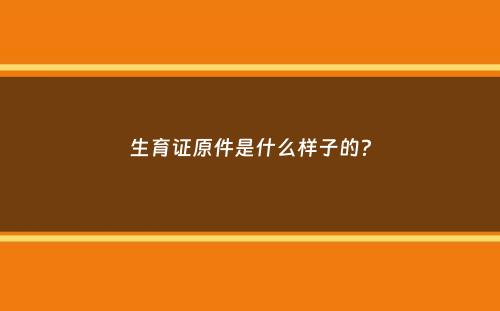 生育证原件是什么样子的?